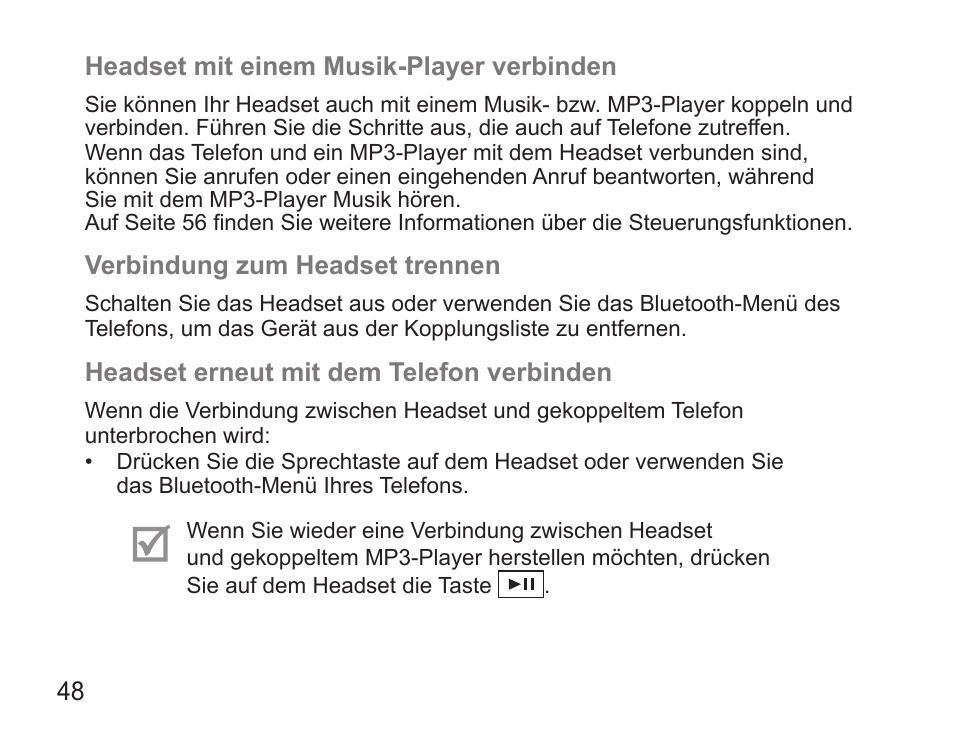 Headset mit einem Musik-Player verbinden

Sie können Ihr Headset auch mit einem Musik- bzw. MP3-Player koppeln und verbinden. Führen Sie die Schritte aus, die auch auf Telefone zutreffen.
Wenn das Telefon und ein MP3-Player mit dem Headset verbunden sind, können Sie anrufen oder einen eingehenden Anruf beantworten, während Sie mit dem MP3-Player Musik hören.
Auf Seite 56 finden Sie weitere Informationen über die Steuerungsfunktionen.

Verbindung zum Headset trennen

Schalten Sie das Headset aus oder verwenden Sie das Bluetooth-Menü des Telefons, um das Gerät aus der Kopplungsliste zu entfernen.

Headset erneut mit dem Telefon verbinden

Wenn die Verbindung zwischen Headset und gekoppeltem Telefon unterbrochen wird:
• Drücken Sie die Sprechtaste auf dem Headset oder verwenden Sie das Bluetooth-Menü Ihres Telefons.

Wenn Sie wieder eine Verbindung zwischen Headset und gekoppeltem MP3-Player herstellen möchten, drücken Sie auf dem Headset die Taste ►II.

48